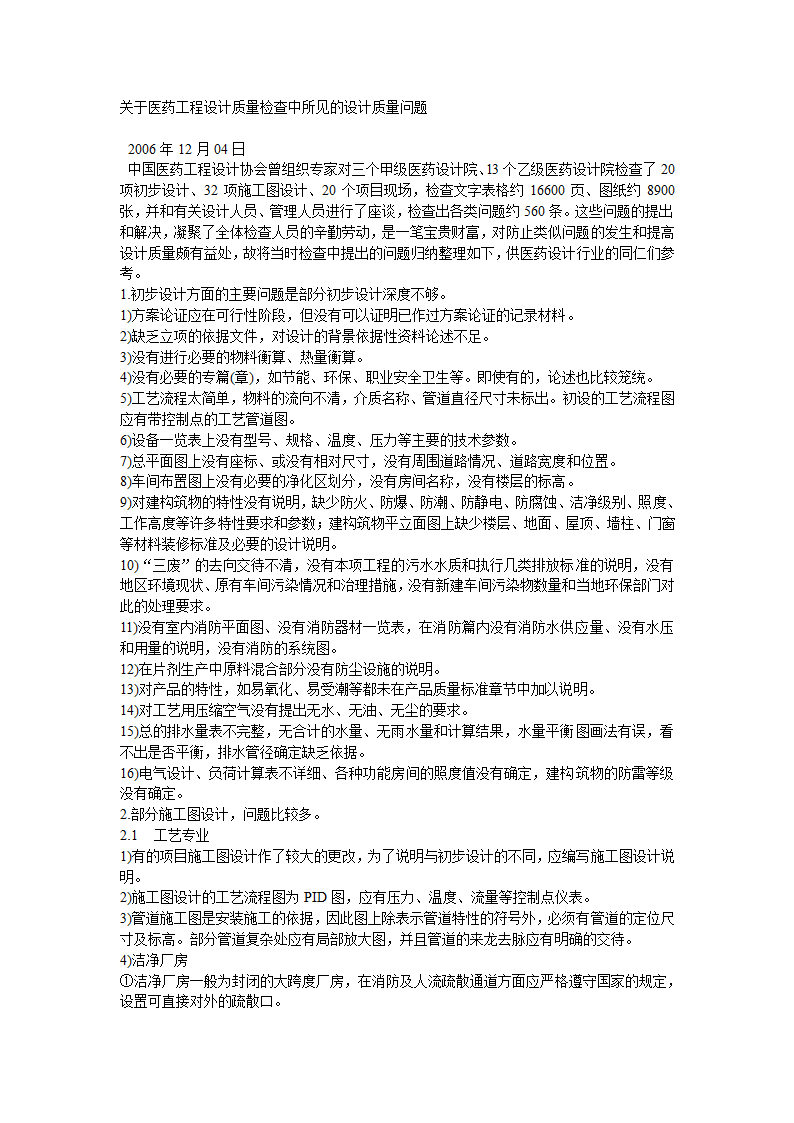 关于医药工程设计质量检查中所见的设计质量问题

2006 年 12 月 04 日
中国医药工程设计协会曾组织专家对三个甲级医药设计院、13 个乙级医药设计院检查了 20 项初步设计、32 项施工图设计、20 个项目现场，检查文字表格约 16600 页、图纸约 8900 张，并和有关设计人员、管理人员进行了座谈，检查出各类问题约 560 条。这些问题的提出和解决，凝聚了全体检查人员的辛勤劳动，是一笔宝贵财富，对防止类似问题的发生和提高设计质量颇有益处，故将当时检查中提出的问题归纳整理如下，供医药设计行业的同仁们参考。
1.初步设计方面的主要问题是部分初步设计深度不够。
1)方案论证应在可行性阶段，但没有可以证明已作过方案论证的记录材料。
2)缺乏立项的依据文件，对设计的背景依据性资料论述不足。
3)没有进行必要的物料衡算、热量衡算。
4)没有必要的专篇(章)，如节能、环保、职业安全卫生等。即使有的，论述也比较笼统。
5)工艺流程太简单，物料的流向不清，介质名称、管道直径尺寸未标出。初设的工艺流程图应有带控制点的工艺管道图。
6)设备一览表上没有型号、规格、温度、压力等主要的技术参数。
7)总平面图上没有座标、或没有相对尺寸，没有周围道路情况、道路宽度和位置。
8)车间布置图上没有必要的净化区划分，没有房间名称，没有楼层的标高。
9)对建构筑物的特性没有说明，缺少防火、防爆、防潮、防静电、防腐蚀、洁净级别、照度、工作高度等许多特性要求和参数；建构筑物平立面图上缺少楼层、地面、屋顶、墙柱、门窗等材料装修标准及必要的设计说明。
10)“三废”的去向交待不清，没有本项工程的污水水质和执行几类排放标准的说明，没有地区环境现状、原有车间污染情况和治理措施，没有新建车间污染物数量和当地环保部门对此的处理要求。
11)没有室内消防平面图、没有消防器材一览表，在消防篇内没有消防水供应量、没有水压和用量的说明，没有消防的系统图。
12)在片剂生产中原料混合部分没有防尘设施的说明。
13)对产品的特性，如易氧化、易受潮等都未在产品质量标准章节中加以说明。
14)对工艺用压缩空气没有提出无水、无油、无尘的要求。
15)总的排水量表不完整，无合计的水量、无雨水量和计算结果，水量平衡图画法有误，看不出是否平衡，排水管径确定缺乏依据。
16)电气设计、负荷计算表不详细、各种功能房间的照度值没有确定，建构筑物的防雷等级没有确定。
2.部分施工图设计，问题比较多。
2.1 工艺专业
1)有的项目施工图设计作了较大的更改，为了说明与初步设计的不同，应编写施工图设计说明。
2)施工图设计的工艺流程图为 PID 图，应有压力、温度、流量等控制点仪表。
3)管道施工图是安装施工的依据，因此图上除表示管道特性的符号外，必须有管道的定位尺寸及标高。部分管道复杂处应有局部放大图，并且管道的来龙去脉应有明确的交待。
4)洁净厂房
①洁净厂房一般为封闭的大跨度厂房，在消防及人流疏散通道方面应严格遵守国家的规定，设置可直接对外的疏散口。